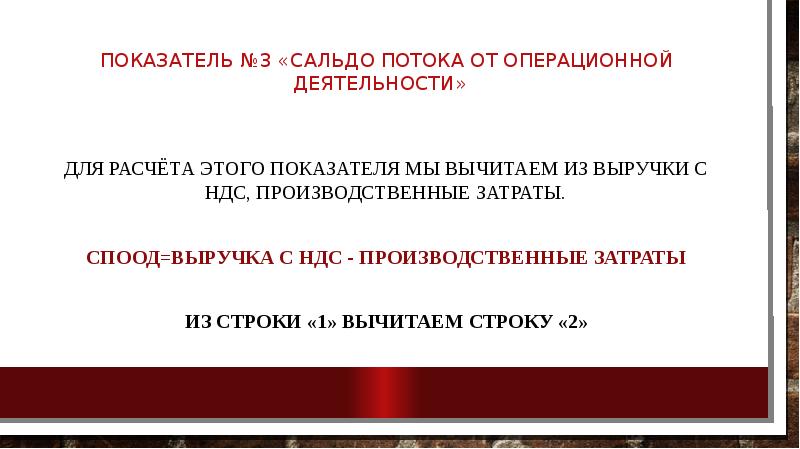 ПОКАЗАТЕЛЬ №3 «САЛЬДО ПОТОКА ОТ ОПЕРАЦИОННОЙ ДЕЯТЕЛЬНОСТИ»

ДЛЯ РАСЧЁТА ЭТОГО ПОКАЗАТЕЛЯ МЫ ВЫЧИТАЕМ ИЗ ВЫРУЧКИ С НДС, ПРОИЗВОДСТВЕННЫЕ ЗАТРАТЫ.

СПООД=ВЫРУЧКА С НДС - ПРОИЗВОДСТВЕННЫЕ ЗАТРАТЫ

ИЗ СТРОКИ «1» ВЫЧИТАЕМ СТРОКУ «2»